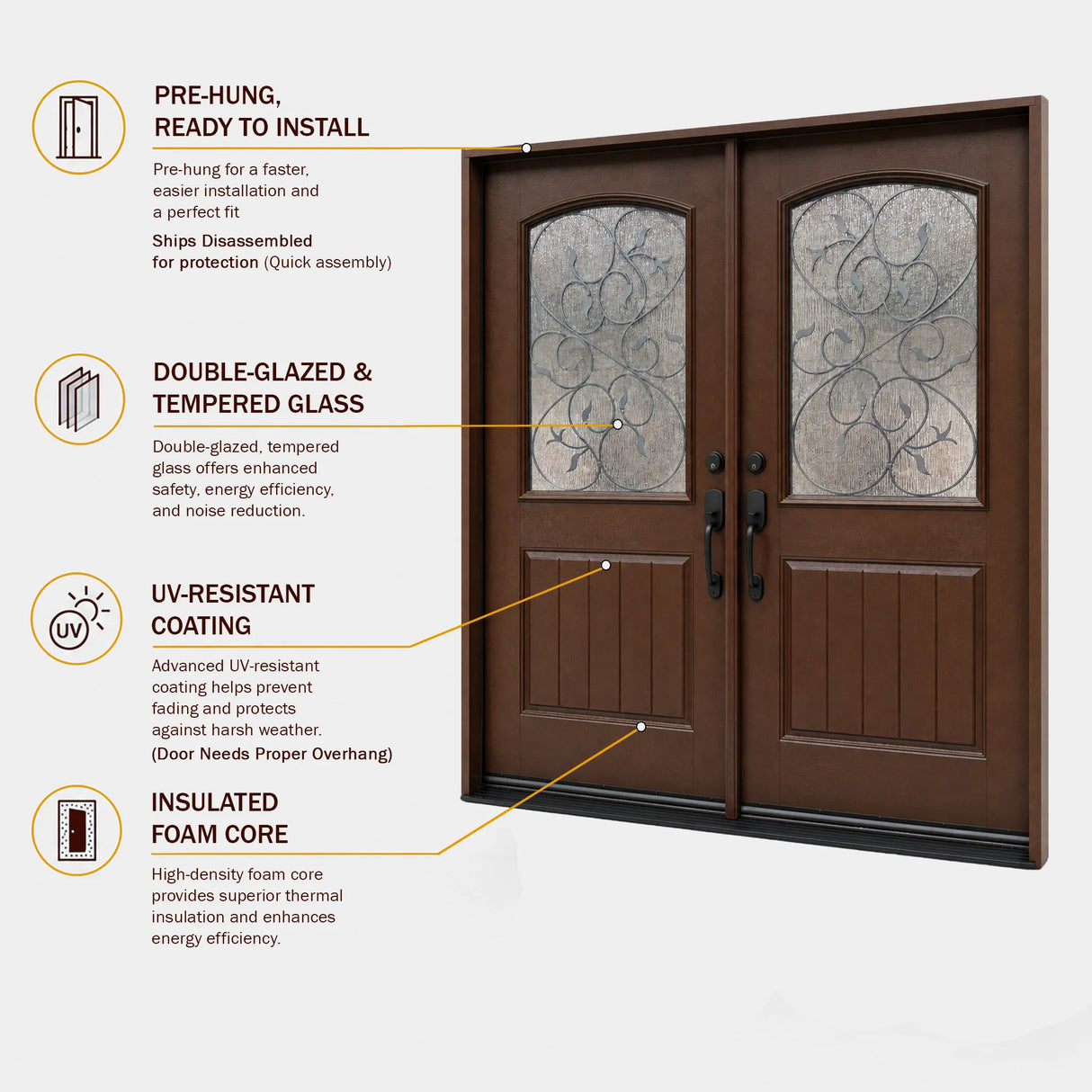 PRE-HUNG, READY TO INSTALL

Pre-hung for a faster, easier installation and a perfect fit

Ships Disassembled for protection (Quick assembly)

DOUBLE-GLAZED & TEMPERED GLASS

Double-glazed, tempered glass offers enhanced safety, energy efficiency, and noise reduction.

UV

UV-RESISTANT COATING

Advanced UV-resistant coating helps prevent fading and protects against harsh weather.

(Door Needs Proper Overhang)

INSULATED FOAM CORE

High-density foam core provides superior thermal insulation and enhances energy efficiency.